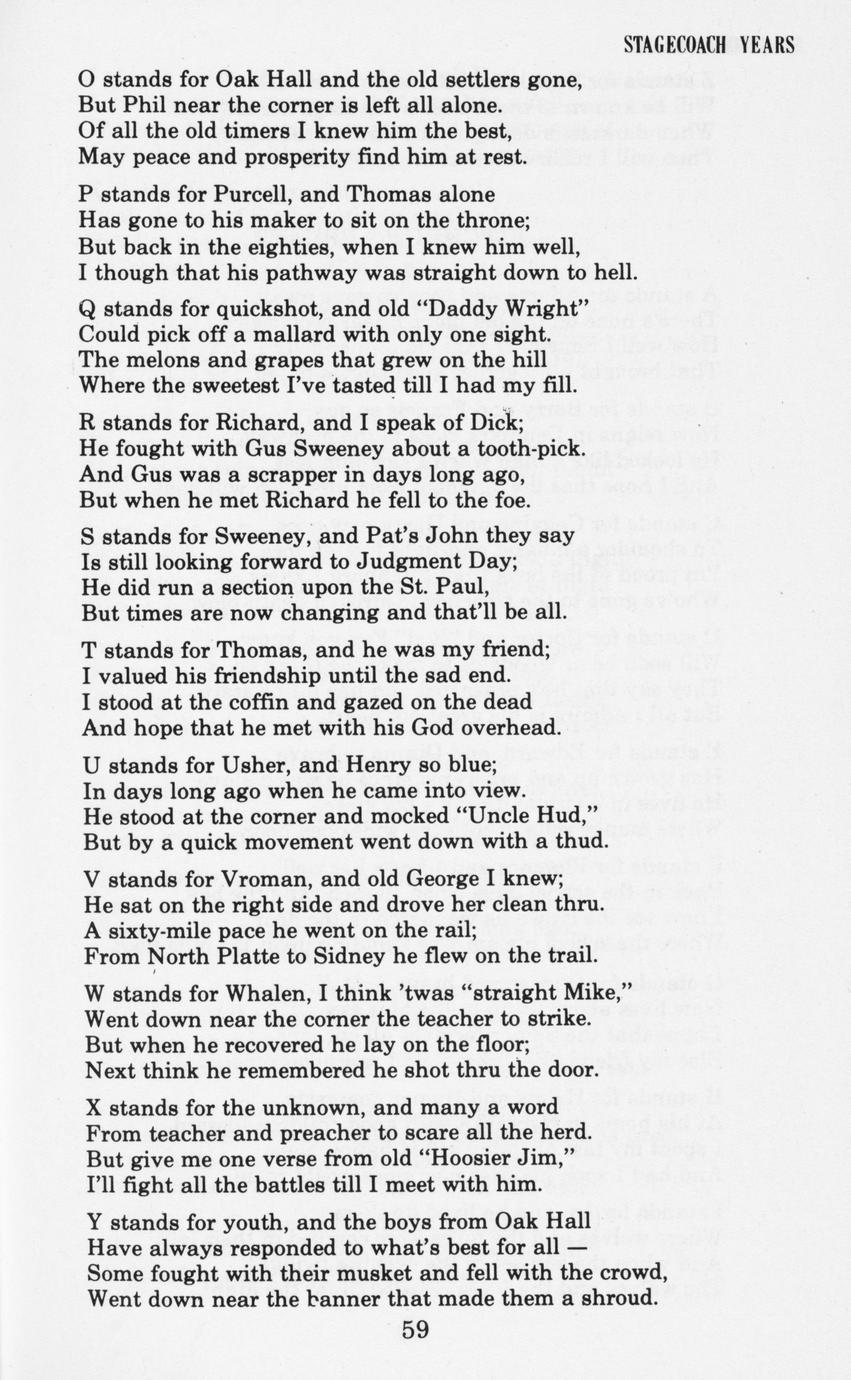 STAGECOACH YEARS

O stands for Oak Hall and the old settlers gone,
But Phil near the corner is left all alone.
Of all the old timers I knew him the best,
May peace and prosperity find him at rest.

P stands for Purcell, and Thomas alone
Has gone to his maker to sit on the throne;
But back in the eighties, when I knew him well,
I though that his pathway was straight down to hell.

Q stands for quickshot, and old "Daddy Wright"
Could pick off a mallard with only one sight.
The melons and grapes that grew on the hill
Where the sweetest I've tasted till I had my fill.

R stands for Richard, and I speak of Dick;
He fought with Gus Sweeney about a tooth-pick.
And Gus was a scrapper in days long ago,
But when he met Richard he fell to the foe.

S stands for Sweeney, and Pat's John they say
Is still looking forward to Judgment Day;
He did run a section upon the St. Paul,
But times are now changing and that'll be all.

T stands for Thomas, and he was my friend;
I valued his friendship until the sad end.
I stood at the coffin and gazed on the dead
And hope that he met with his God overhead.

U stands for Usher, and Henry so blue;
In days long ago when he came into view.
He stood at the corner and mocked "Uncle Hud,"
But by a quick movement went down with a thud.

V stands for Vroman, and old George I knew;
He sat on the right side and drove her clean thru.
A sixty-mile pace he went on the rail;
From North Platte to Sidney he flew on the trail.

W stands for Whalen, I think 'twas "straight Mike,"
Went down near the corner the teacher to strike.
But when he recovered he lay on the floor;
Next think he remembered he shot thru the door.

X stands for the unknown, and many a word
From teacher and preacher to scare all the herd.
But give me one verse from old "Hoosier Jim,"
I'll fight all the battles till I meet with him.

Y stands for youth, and the boys from Oak Hall
Have always responded to what's best for all —
Some fought with their musket and fell with the crowd,
Went down near the banner that made them a shroud.

59